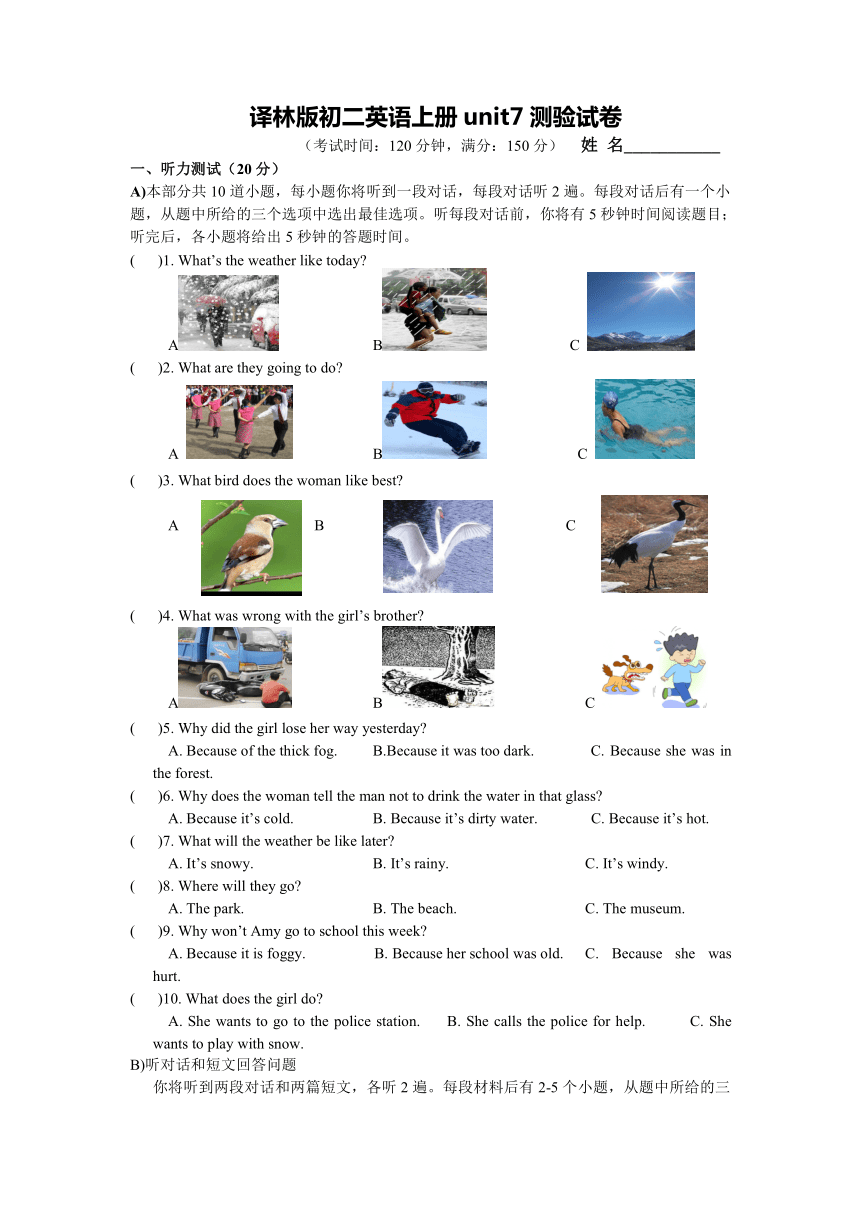 译林版初二英语上册 unit7 测验试卷

（考试时间：120 分钟，满分：150 分）　姓 名____________

一、听力测试（20 分）

A)本部分共 10 道小题，每小题你将听到一段对话，每段对话听 2 遍。每段对话后有一个小题，从题中所给的三个选项中选出最佳选项。听每段对话前，你将有 5 秒钟时间阅读题目；听完后，各小题将给出 5 秒钟的答题时间。

(　　)1. What's the weather like today?

A　B　C

(　　)2. What are they going to do?

A　B　C

(　　)3. What bird does the woman like best?

A　B　C

(　　)4. What was wrong with the girl's brother?

A　B　C

(　　)5. Why did the girl lose her way yesterday?

A. Because of the thick fog.　B.Because it was too dark.　C. Because she was in the forest.

(　　)6. Why does the woman tell the man not to drink the water in that glass?

A. Because it's cold.　B. Because it's dirty water.　C. Because it's hot.

(　　)7. What will the weather be like later?

A. It's snowy.　B. It's rainy.　C. It's windy.

(　　)8. Where will they go?

A. The park.　B. The beach.　C. The museum.

(　　)9. Why won't Amy go to school this week?

A. Because it is foggy.　B. Because her school was old.　C. Because she was hurt.

(　　)10. What does the girl do?

A. She wants to go to the police station.　B. She calls the police for help.　C. She wants to play with snow.

B)听对话和短文回答问题

你将听到两段对话和两篇短文，各听 2 遍。每段材料后有 2-5 个小题，从题中所给的三